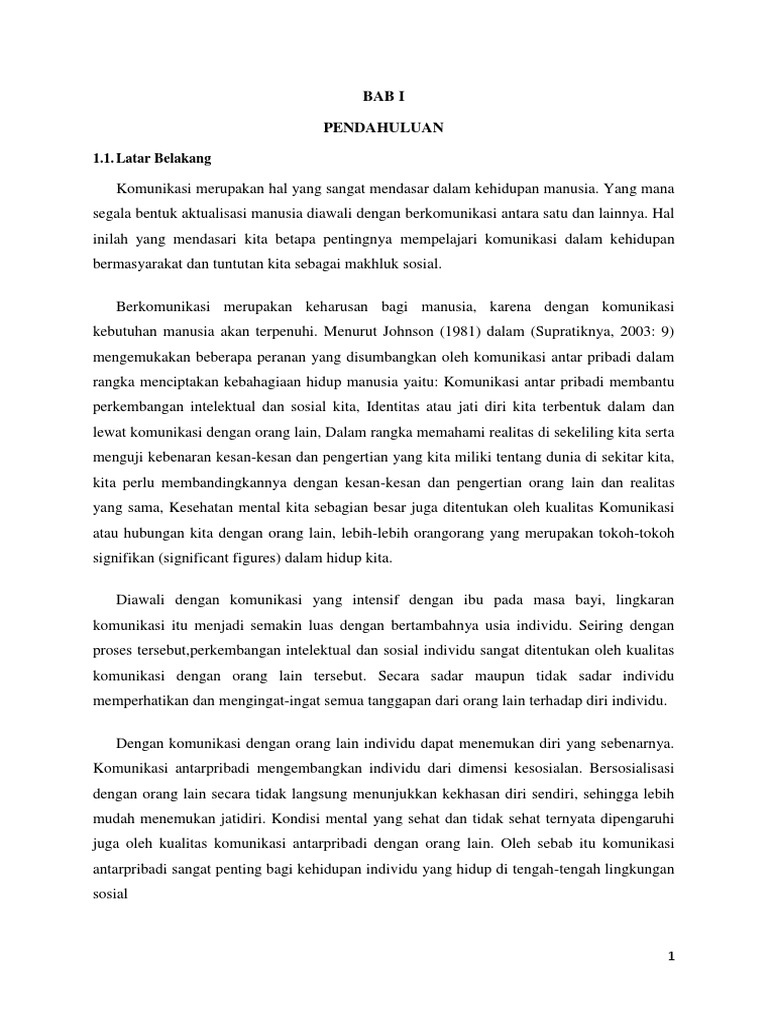 BAB I

PENDAHULUAN

1.1. Latar Belakang

Komunikasi merupakan hal yang sangat mendasar dalam kehidupan manusia. Yang mana segala bentuk aktualisasi manusia diawali dengan berkomunikasi antara satu dan lainnya. Hal inilah yang mendasari kita betapa pentingnya mempelajari komunikasi dalam kehidupan bermasyarakat dan tuntutan kita sebagai makhluk sosial.

Berkomunikasi merupakan keharusan bagi manusia, karena dengan komunikasi kebutuhan manusia akan terpenuhi. Menurut Johnson (1981) dalam (Supratiknya, 2003: 9) mengemukakan beberapa peranan yang disumbangkan oleh komunikasi antar pribadi dalam rangka menciptakan kebahagiaan hidup manusia yaitu: Komunikasi antar pribadi membantu perkembangan intelektual dan sosial kita, Identitas atau jati diri kita terbentuk dalam dan lewat komunikasi dengan orang lain, Dalam rangka memahami realitas di sekeliling kita serta menguji kebenaran kesan-kesan dan pengertian yang kita miliki tentang dunia di sekitar kita, kita perlu membandingkannya dengan kesan-kesan dan pengertian orang lain dan realitas yang sama, Kesehatan mental kita sebagian besar juga ditentukan oleh kualitas Komunikasi atau hubungan kita dengan orang lain, lebih-lebih orangorang yang merupakan tokoh-tokoh signifikan (significant figures) dalam hidup kita.

Diawali dengan komunikasi yang intensif dengan ibu pada masa bayi, lingkaran komunikasi itu menjadi semakin luas dengan bertambahnya usia individu. Seiring dengan proses tersebut,perkembangan intelektual dan sosial individu sangat ditentukan oleh kualitas komunikasi dengan orang lain tersebut. Secara sadar maupun tidak sadar individu memperhatikan dan mengingat-ingat semua tanggapan dari orang lain terhadap diri individu.

Dengan komunikasi dengan orang lain individu dapat menemukan diri yang sebenarnya. Komunikasi antarpribadi mengembangkan individu dari dimensi kesosialan. Bersosialisasi dengan orang lain secara tidak langsung menunjukkan kekhasan diri sendiri, sehingga lebih mudah menemukan jatidiri. Kondisi mental yang sehat dan tidak sehat ternyata dipengaruhi juga oleh kualitas komunikasi antarpribadi dengan orang lain. Oleh sebab itu komunikasi antarpribadi sangat penting bagi kehidupan individu yang hidup di tengah-tengah lingkungan sosial

1